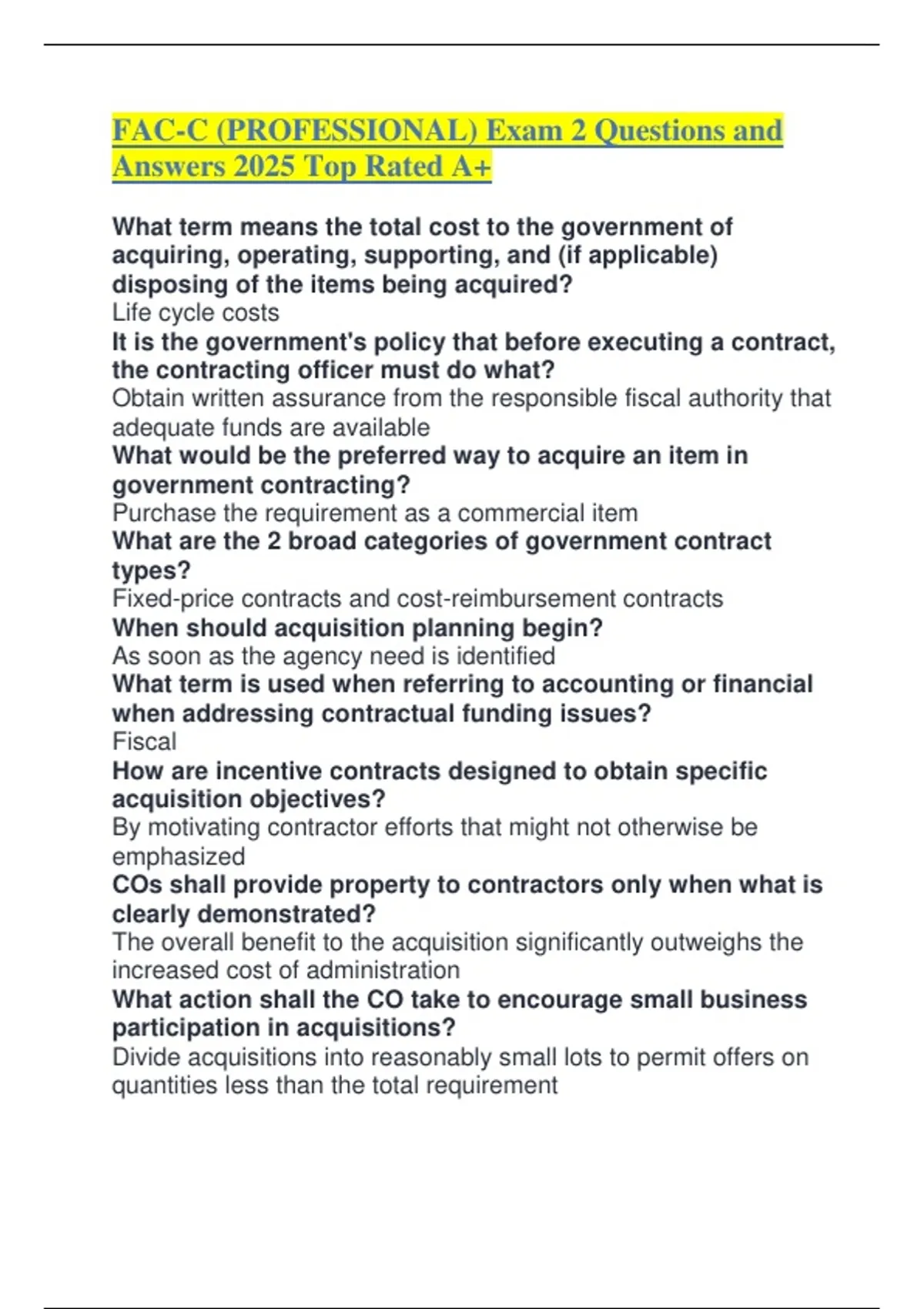 FAC-C (PROFESSIONAL) Exam 2 Questions and Answers 2025 Top Rated A+

What term means the total cost to the government of acquiring, operating, supporting, and (if applicable) disposing of the items being acquired?
Life cycle costs
It is the government's policy that before executing a contract, the contracting officer must do what?
Obtain written assurance from the responsible fiscal authority that adequate funds are available
What would be the preferred way to acquire an item in government contracting?
Purchase the requirement as a commercial item
What are the 2 broad categories of government contract types?
Fixed-price contracts and cost-reimbursement contracts
When should acquisition planning begin?
As soon as the agency need is identified
What term is used when referring to accounting or financial when addressing contractual funding issues?
Fiscal
How are incentive contracts designed to obtain specific acquisition objectives?
By motivating contractor efforts that might not otherwise be emphasized
COs shall provide property to contractors only when what is clearly demonstrated?
The overall benefit to the acquisition significantly outweighs the increased cost of administration
What action shall the CO take to encourage small business participation in acquisitions?
Divide acquisitions into reasonably small lots to permit offers on quantities less than the total requirement